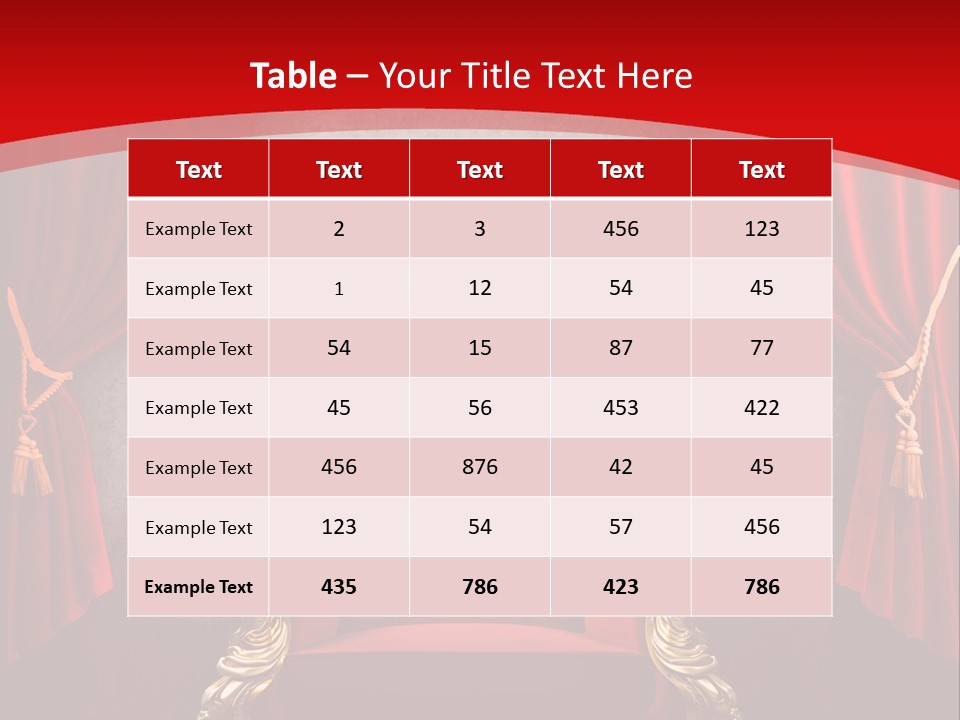 Table – Your Title Text Here

| Text | Text | Text | Text | Text |
|---|---|---|---|---|
| Example Text | 2 | 3 | 456 | 123 |
| Example Text | 1 | 12 | 54 | 45 |
| Example Text | 54 | 15 | 87 | 77 |
| Example Text | 45 | 56 | 453 | 422 |
| Example Text | 456 | 876 | 42 | 45 |
| Example Text | 123 | 54 | 57 | 456 |
| Example Text | 435 | 786 | 423 | 786 |